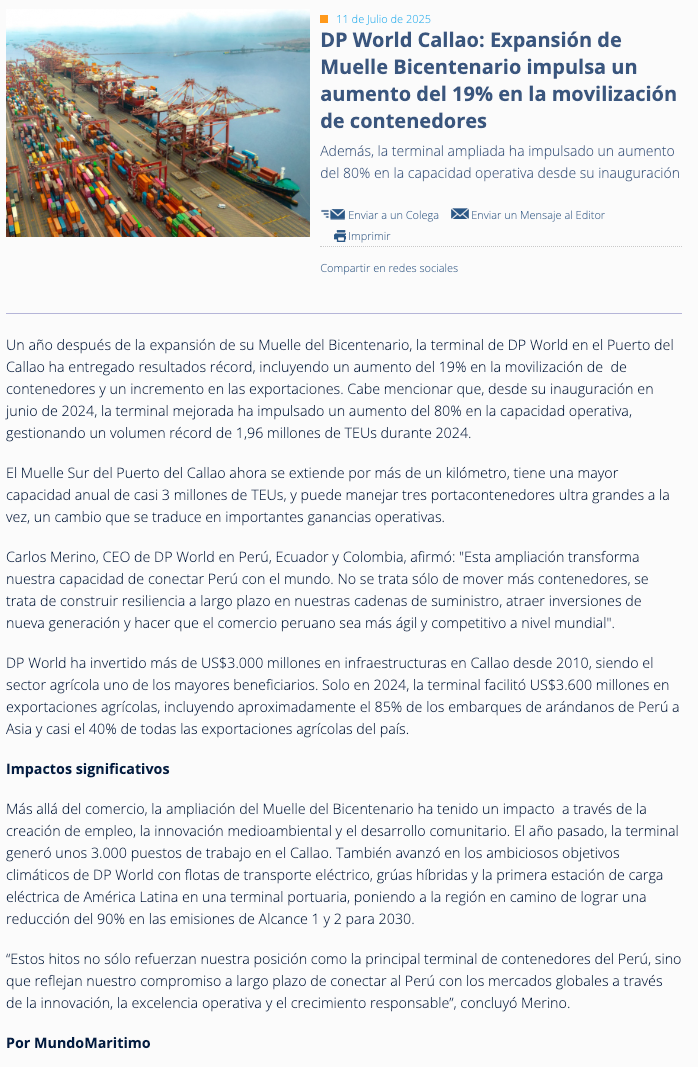 11 de Julio de 2025

DP World Callao: Expansión de Muelle Bicentenario impulsa un aumento del 19% en la movilización de contenedores

Además, la terminal ampliada ha impulsado un aumento del 80% en la capacidad operativa desde su inauguración

Enviar a un Colega Enviar un Mensaje al Editor

Imprimir

Compartir en redes sociales

Un año después de la expansión de su Muelle del Bicentenario, la terminal de DP World en el Puerto del Callao ha entregado resultados récord, incluyendo un aumento del 19% en la movilización de de contenedores y un incremento en las exportaciones. Cabe mencionar que, desde su inauguración en junio de 2024, la terminal mejorada ha impulsado un aumento del 80% en la capacidad operativa, gestionando un volumen récord de 1,96 millones de TEUs durante 2024.

El Muelle Sur del Puerto del Callao ahora se extiende por más de un kilómetro, tiene una mayor capacidad anual de casi 3 millones de TEUs, y puede manejar tres portacontenedores ultra grandes a la vez, un cambio que se traduce en importantes ganancias operativas.

Carlos Merino, CEO de DP World en Perú, Ecuador y Colombia, afirmó: "Esta ampliación transforma nuestra capacidad de conectar Perú con el mundo. No se trata sólo de mover más contenedores, se trata de construir resiliencia a largo plazo en nuestras cadenas de suministro, atraer inversiones de nueva generación y hacer que el comercio peruano sea más ágil y competitivo a nivel mundial".

DP World ha invertido más de US$3.000 millones en infraestructuras en Callao desde 2010, siendo el sector agrícola uno de los mayores beneficiarios. Solo en 2024, la terminal facilitó US$3.600 millones en exportaciones agrícolas, incluyendo aproximadamente el 85% de los embarques de arándanos de Perú a Asia y casi el 40% de todas las exportaciones agrícolas del país.

Impactos significativos

Más allá del comercio, la ampliación del Muelle del Bicentenario ha tenido un impacto a través de la creación de empleo, la innovación medioambiental y el desarrollo comunitario. El año pasado, la terminal generó unos 3.000 puestos de trabajo en el Callao. También avanzó en los ambiciosos objetivos climáticos de DP World con flotas de transporte eléctrico, grúas híbridas y la primera estación de carga eléctrica de América Latina en una terminal portuaria, poniendo a la región en camino de lograr una reducción del 90% en las emisiones de Alcance 1 y 2 para 2030.

“Estos hitos no sólo refuerzan nuestra posición como la principal terminal de contenedores del Perú, sino que reflejan nuestro compromiso a largo plazo de conectar al Perú con los mercados globales a través de la innovación, la excelencia operativa y el crecimiento responsable”, concluyó Merino.

Por MundoMaritimo